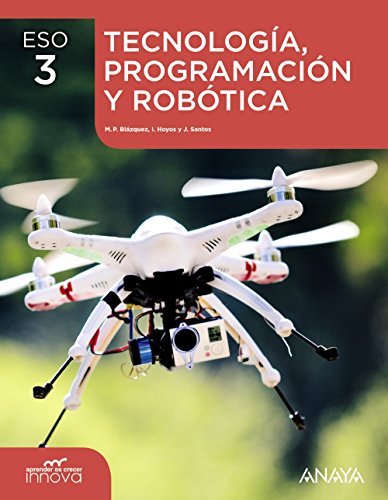 ESO
3

TECNOLOGÍA, PROGRAMACIÓN Y ROBÓTICA

M. P. Blázquez, I. Hoyos y J. Santos

aprender es crecer
innova

ANAYA